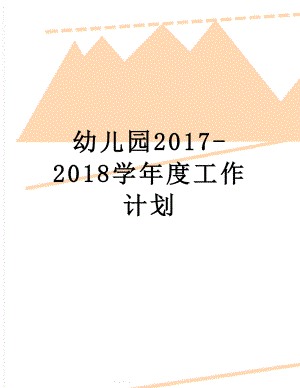 幼儿园2017-2018学年度工作计划